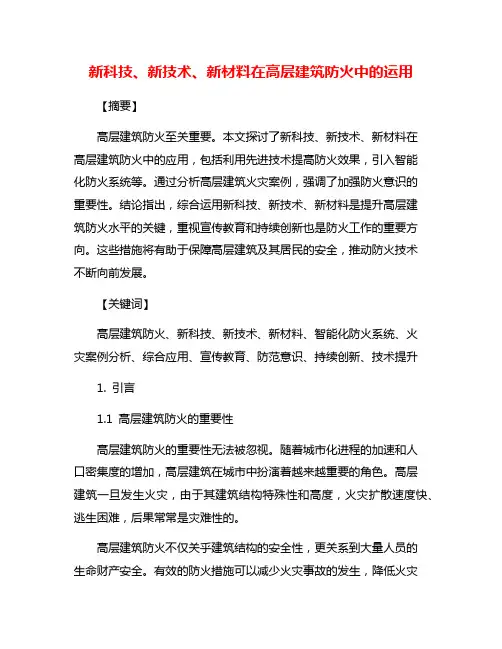 新科技、新技术、新材料在高层建筑防火中的运用

【摘要】

高层建筑防火至关重要。本文探讨了新科技、新技术、新材料在高层建筑防火中的应用，包括利用先进技术提高防火效果，引入智能化防火系统等。通过分析高层建筑火灾案例，强调了加强防火意识的重要性。结论指出，综合运用新科技、新技术、新材料是提升高层建筑防火水平的关键，重视宣传教育和持续创新也是防火工作的重要方向。这些措施将有助于保障高层建筑及其居民的安全，推动防火技术不断向前发展。

【关键词】

高层建筑防火、新科技、新技术、新材料、智能化防火系统、火灾案例分析、综合应用、宣传教育、防范意识、持续创新、技术提升

1. 引言

1.1 高层建筑防火的重要性

高层建筑防火的重要性无法被忽视。随着城市化进程的加速和人口密集度的增加，高层建筑在城市中扮演着越来越重要的角色。高层建筑一旦发生火灾，由于其建筑结构特殊性和高度，火灾扩散速度快、逃生困难，后果常常是灾难性的。

高层建筑防火不仅关乎建筑结构的安全性，更关系到大量人员的生命财产安全。有效的防火措施可以减少火灾事故的发生，降低火灾